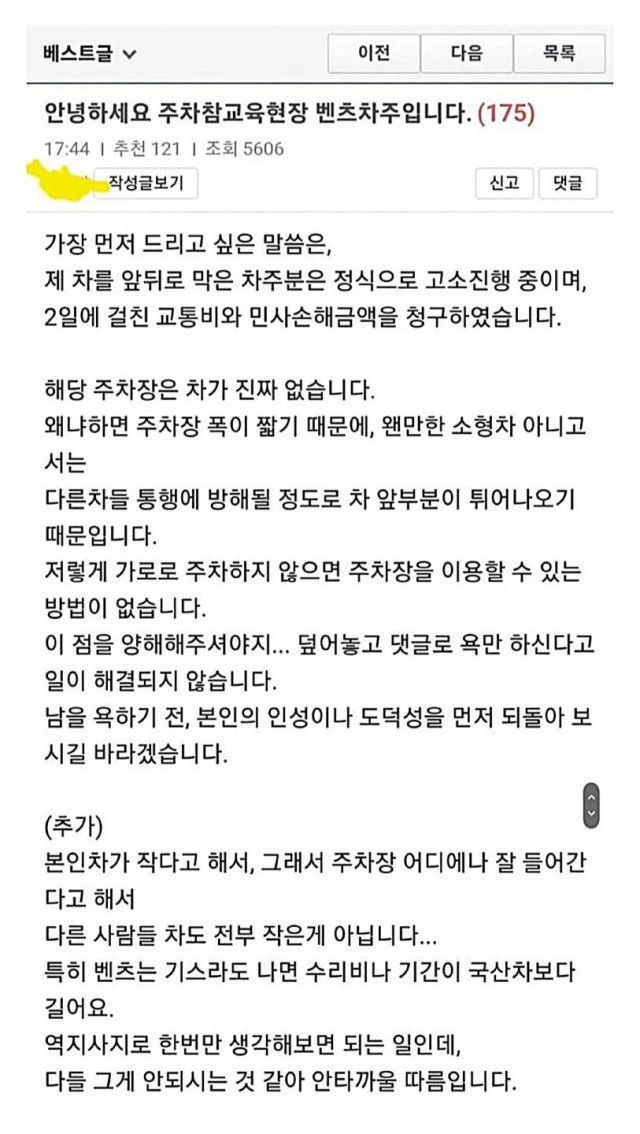 베스트글 ∨

이전 다음 목록

안녕하세요 주차참교육현장 벤츠차주입니다. (175)

17:44 | 추천 121 | 조회 5606

작성글보기

신고 댓글

가장 먼저 드리고 싶은 말씀은,
제 차를 앞뒤로 막은 차주분은 정식으로 고소진행 중이며,
2일에 걸친 교통비와 민사손해금액을 청구하였습니다.

해당 주차장은 차가 진짜 없습니다.
왜냐하면 주차장 폭이 짧기 때문에, 왠만한 소형차 아니고서는
다른차들 통행에 방해될 정도로 차 앞부분이 튀어나오기 때문입니다.
저렇게 가로로 주차하지 않으면 주차장을 이용할 수 있는 방법이 없습니다.
이 점을 양해해주셔야지... 덮어놓고 댓글로 욕만 하신다고 일이 해결되지 않습니다.
남을 욕하기 전, 본인의 인성이나 도덕성을 먼저 되돌아 보시길 바라겠습니다.

(추가)
본인차가 작다고 해서, 그래서 주차장 어디에나 잘 들어간다고 해서
다른 사람들 차도 전부 작은게 아닙니다...
특히 벤츠는 기스라도 나면 수리비나 기간이 국산차보다 길어요.
역지사지로 한번만 생각해보면 되는 일인데,
다들 그게 안되시는 것 같아 안타까울 따름입니다.